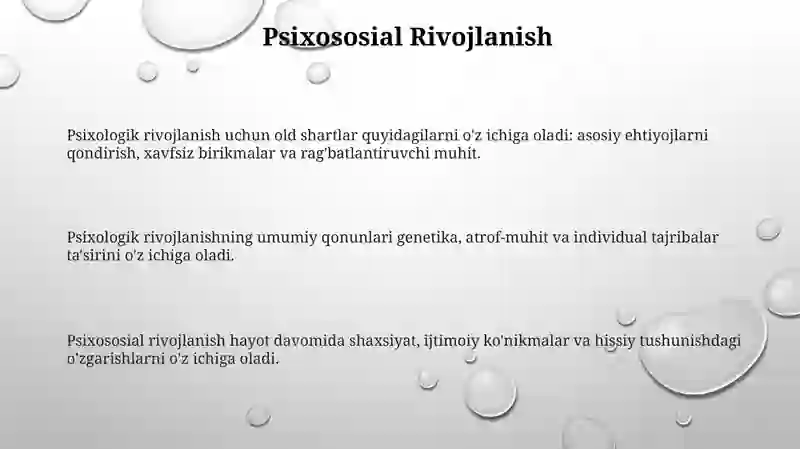 Psixososial Rivojlanish

Psixologik rivojlanish uchun old shartlar quyidagilarni o'z ichiga oladi: asosiy ehtiyojlarni qondirish, xavfsiz birikmalar va rag'batlantiruvchi muhit.

Psixologik rivojlanishning umumiy qonunlari genetika, atrof-muhit va individual tajribalar ta'sirini o'z ichiga oladi.

Psixososial rivojlanish hayot davomida shaxsiyat, ijtimoiy ko'nikmalar va hissiy tushunishdagi o'zgarishlarni o'z ichiga oladi.